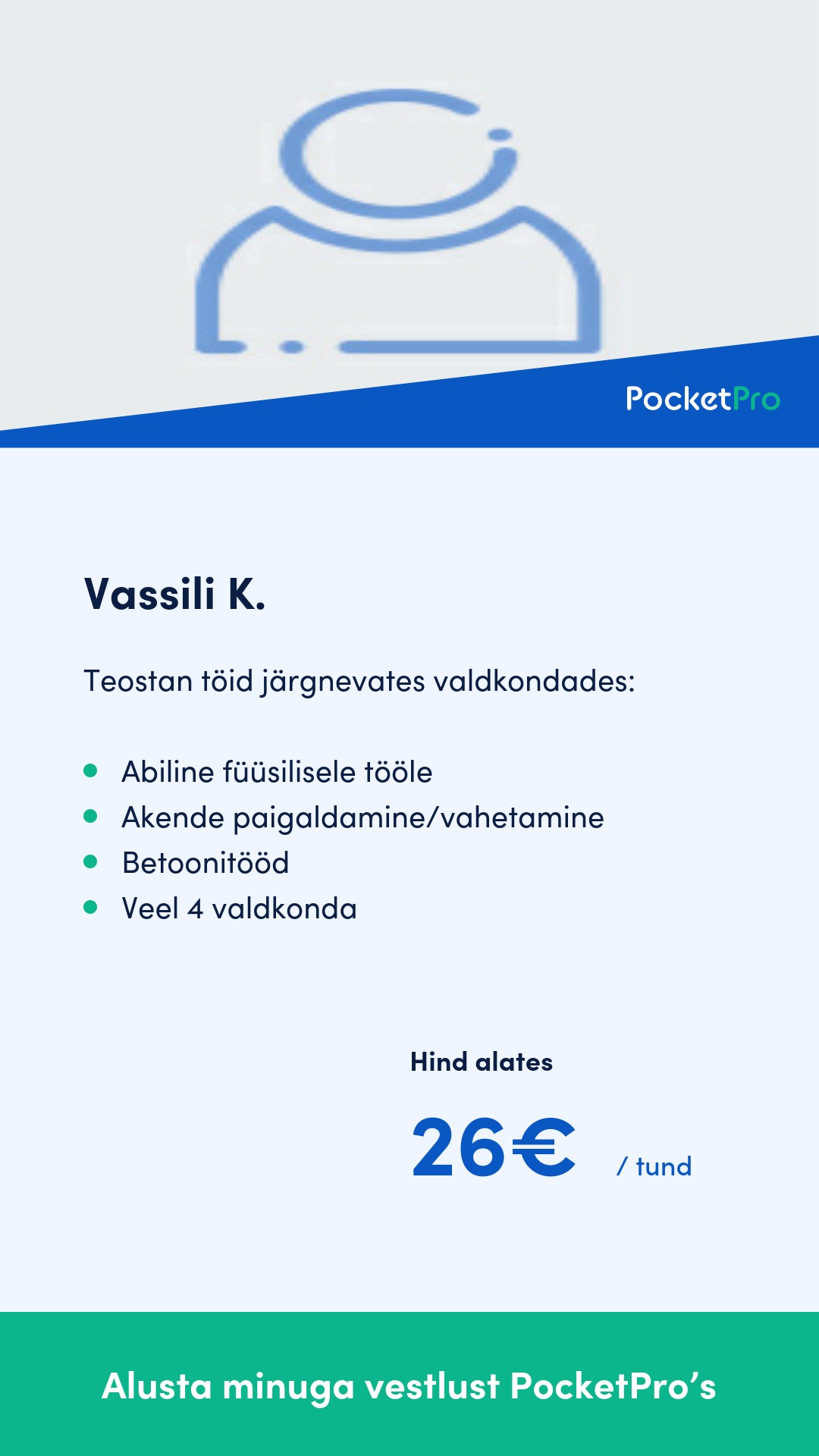 PocketPro

Vassili K.

Teostan töid järgnevates valdkondades:

• Abiline füüsilisele tööle
• Akende paigaldamine/vahetamine
• Betoonitööd
• Veel 4 valdkonda

Hind alates

26€ / tund

Alusta minuga vestlust PocketPro's